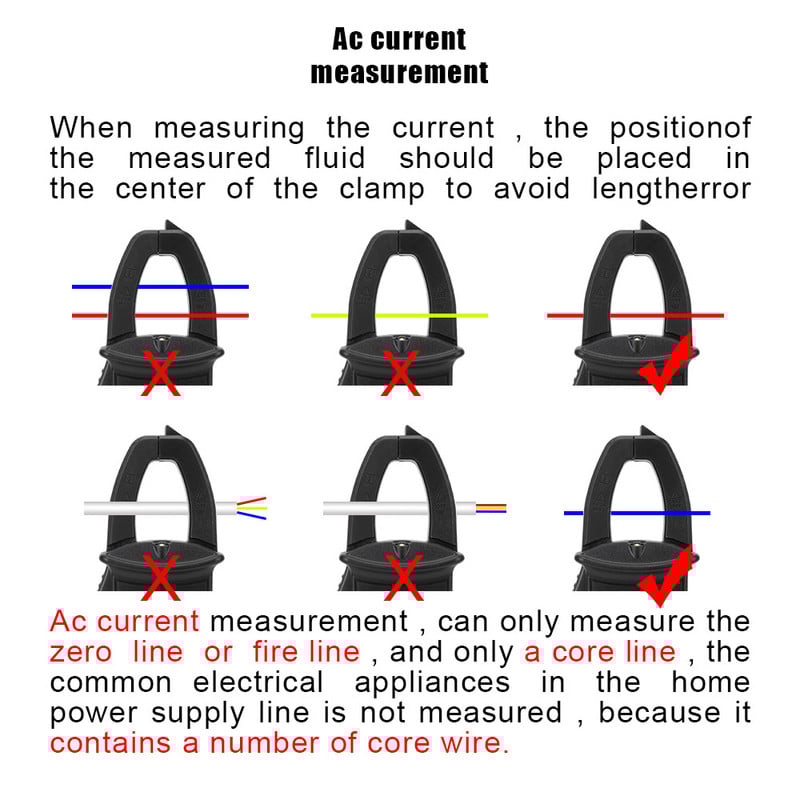 Ac current measurement

When measuring the current , the positionof the measured fluid should be placed in the center of the clamp to avoid lengtherror

Ac current measurement , can only measure the zero line or fire line , and only a core line , the common electrical appliances in the home power supply line is not measured , because it contains a number of core wire.